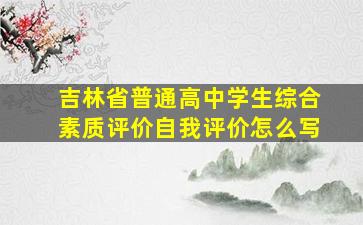 吉林省普通高中学生综合素质评价自我评价怎么写